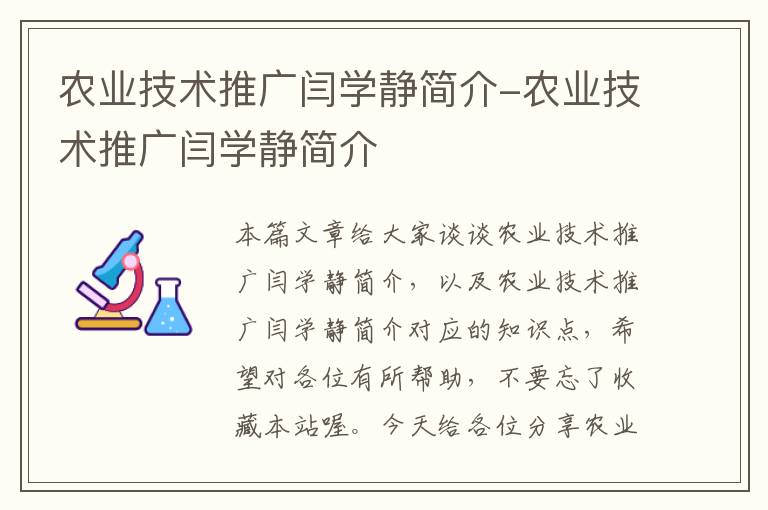 农业技术推广闫学静简介-农业技术推广闫学静简介

本篇文章给大家谈谈农业技术推广闫学静简介，以及农业技术推广闫学静简介对应的知识点，希望对各位有所帮助，不要忘了收藏本站喔。今天给各位分享农业